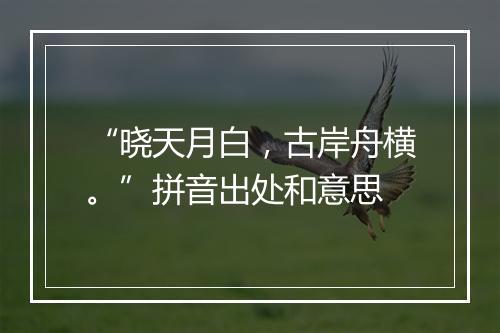 “晓天月白，古岸舟横。”拼音出处和意思